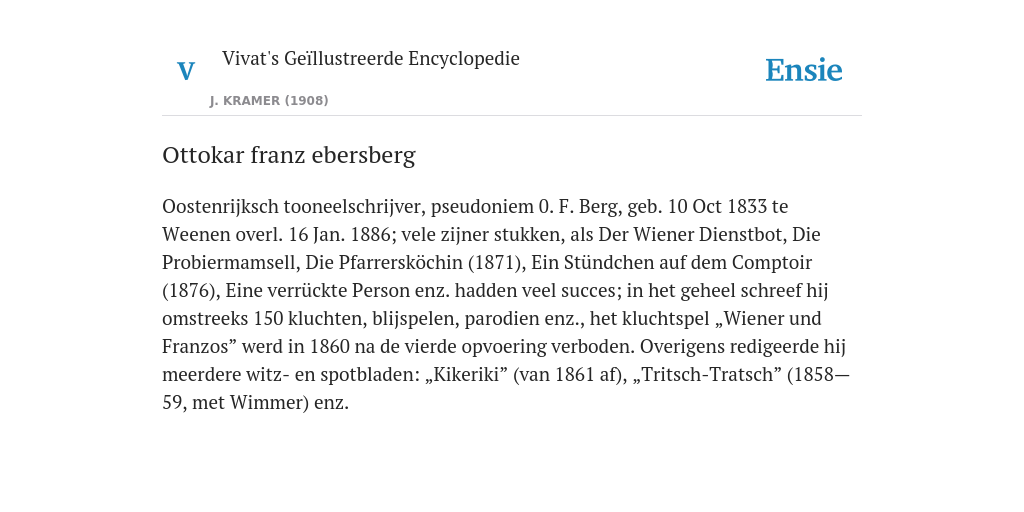 V

Vivat's Geïllustreerde Encyclopedie

J. KRAMER (1908)

Ensie

Ottokar franz ebersberg

Oostenrijksch tooneelschrijver, pseudoniem 0. F. Berg, geb. 10 Oct 1833 te Weenen overl. 16 Jan. 1886; vele zijner stukken, als Der Wiener Dienstbot, Die Probiermamsell, Die Pfarrersköchin (1871), Ein Stündchen auf dem Comptoir (1876), Eine verrückte Person enz. hadden veel succes; in het geheel schreef hij omstreeks 150 kluchten, blijspelen, parodien enz., het kluchtspel „Wiener und Franzos” werd in 1860 na de vierde opvoering verboden. Overigens redigeerde hij meerdere witz- en spotbladen: „Kikeriki” (van 1861 af), „Tritsch-Tratsch” (1858—59, met Wimmer) enz.